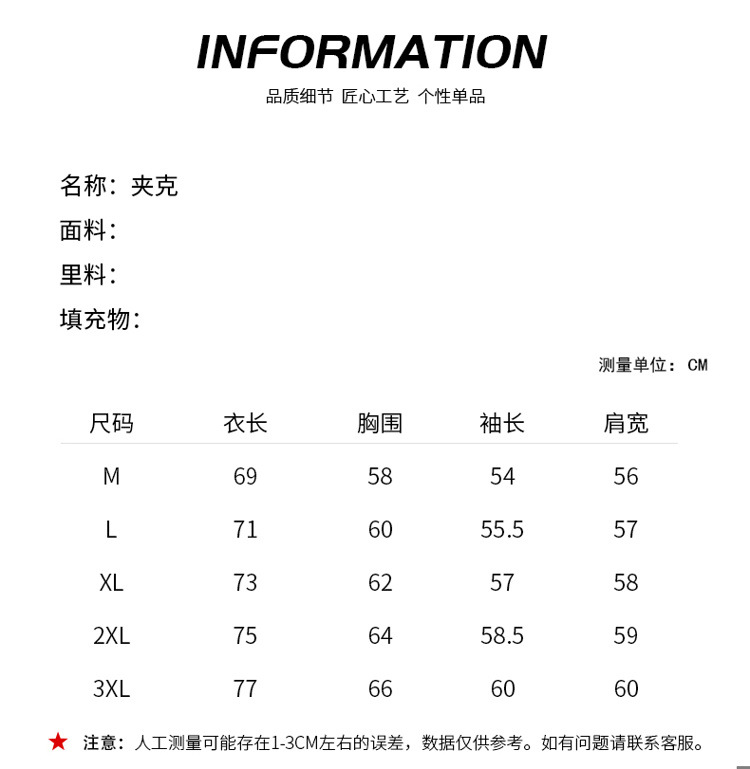 INFORMATION

品质细节 匠心工艺 个性单品

名称：夹克

面料：

里料：

填充物：

测量单位：CM

| 尺码 | 衣长 | 胸围 | 袖长 | 肩宽 |
|---|---|---|---|---|
| M | 69 | 58 | 54 | 56 |
| L | 71 | 60 | 55.5 | 57 |
| XL | 73 | 62 | 57 | 58 |
| 2XL | 75 | 64 | 58.5 | 59 |
| 3XL | 77 | 66 | 60 | 60 |

★ 注意：人工测量可能存在1-3CM左右的误差，数据仅供参考。如有问题请联系客服。